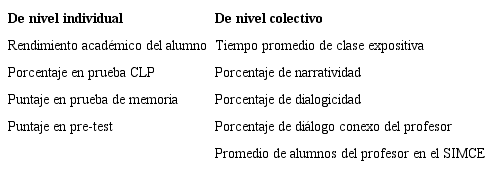 | De nivel individual | De nivel colectivo |
|---|---|
| Rendimiento académico del alumno | Tiempo promedio de clase expositiva |
| Porcentaje en prueba CLP | Porcentaje de narratividad |
| Puntaje en prueba de memoria | Porcentaje de dialogicidad |
| Puntaje en pre-test | Porcentaje de diálogo conexo del profesor |
| | Promedio de alumnos del profesor en el SIMCE |